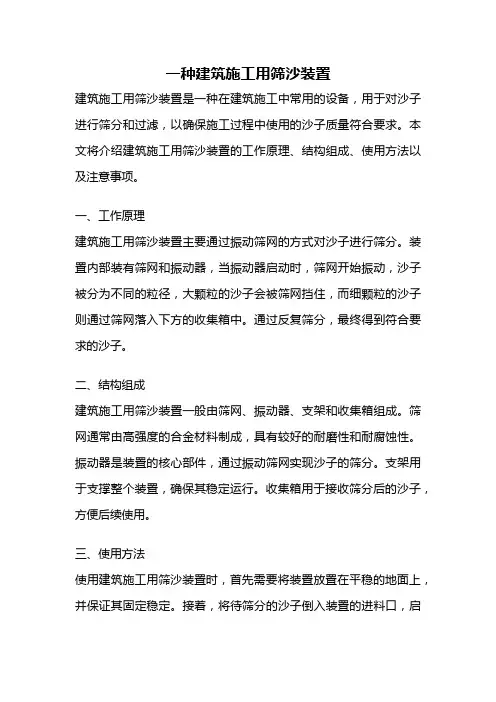 一种建筑施工用筛沙装置

建筑施工用筛沙装置是一种在建筑施工中常用的设备，用于对沙子进行筛分和过滤，以确保施工过程中使用的沙子质量符合要求。本文将介绍建筑施工用筛沙装置的工作原理、结构组成、使用方法以及注意事项。

一、工作原理

建筑施工用筛沙装置主要通过振动筛网的方式对沙子进行筛分。装置内部装有筛网和振动器，当振动器启动时，筛网开始振动，沙子被分为不同的粒径，大颗粒的沙子会被筛网挡住，而细颗粒的沙子则通过筛网落入下方的收集箱中。通过反复筛分，最终得到符合要求的沙子。

二、结构组成

建筑施工用筛沙装置一般由筛网、振动器、支架和收集箱组成。筛网通常由高强度的合金材料制成，具有较好的耐磨性和耐腐蚀性。振动器是装置的核心部件，通过振动筛网实现沙子的筛分。支架用于支撑整个装置，确保其稳定运行。收集箱用于接收筛分后的沙子，方便后续使用。

三、使用方法

使用建筑施工用筛沙装置时，首先需要将装置放置在平稳的地面上，并保证其固定稳定。接着，将待筛分的沙子倒入装置的进料口，启